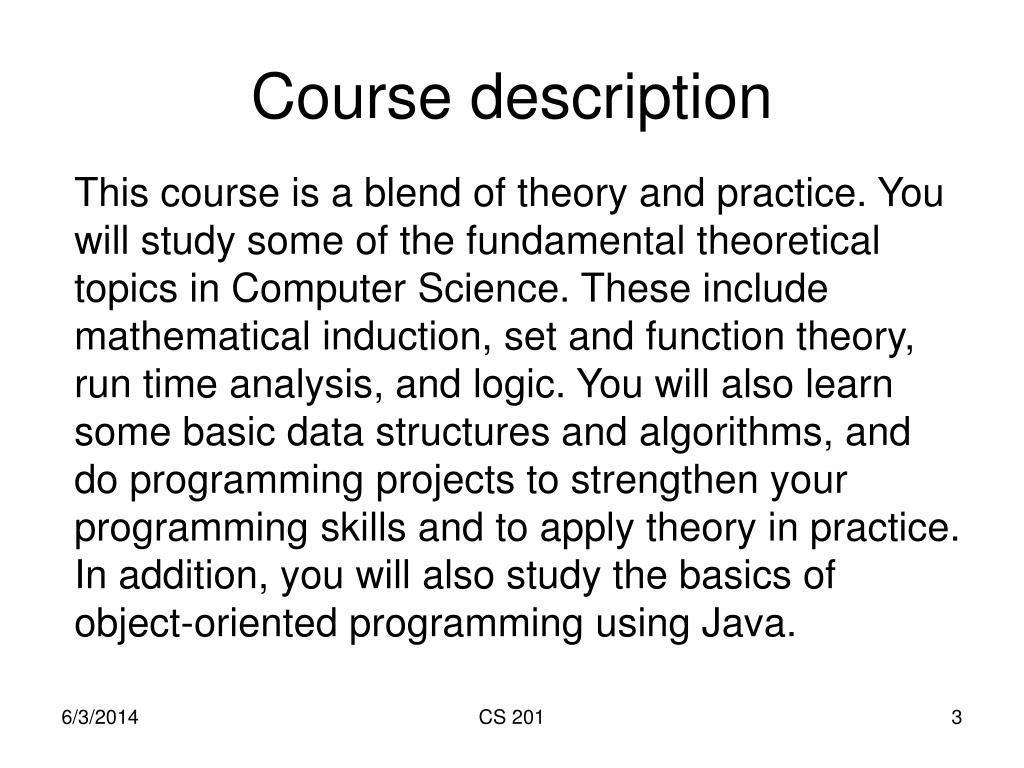 Course description

This course is a blend of theory and practice. You will study some of the fundamental theoretical topics in Computer Science. These include mathematical induction, set and function theory, run time analysis, and logic. You will also learn some basic data structures and algorithms, and do programming projects to strengthen your programming skills and to apply theory in practice. In addition, you will also study the basics of object-oriented programming using Java.

6/3/2014

CS 201

3